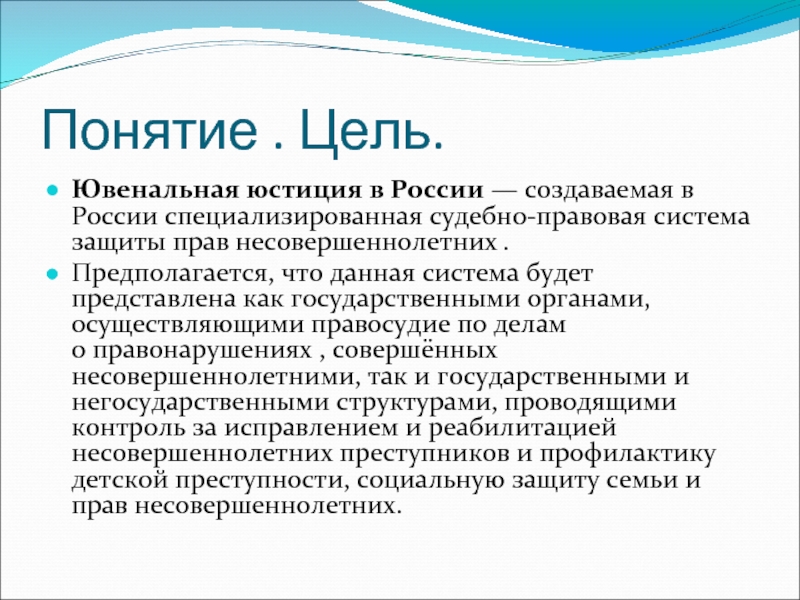 Понятие . Цель.

Ювенальная юстиция в России — создаваемая в России специализированная судебно-правовая система защиты прав несовершеннолетних .

Предполагается, что данная система будет представлена как государственными органами, осуществляющими правосудие по делам о правонарушениях , совершённых несовершеннолетними, так и государственными и негосударственными структурами, проводящими контроль за исправлением и реабилитацией несовершеннолетних преступников и профилактику детской преступности, социальную защиту семьи и прав несовершеннолетних.